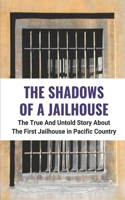 THE SHADOWS OF A JAILHOUSE

The True And Untold Story About The First Jailhouse in Pacific Country